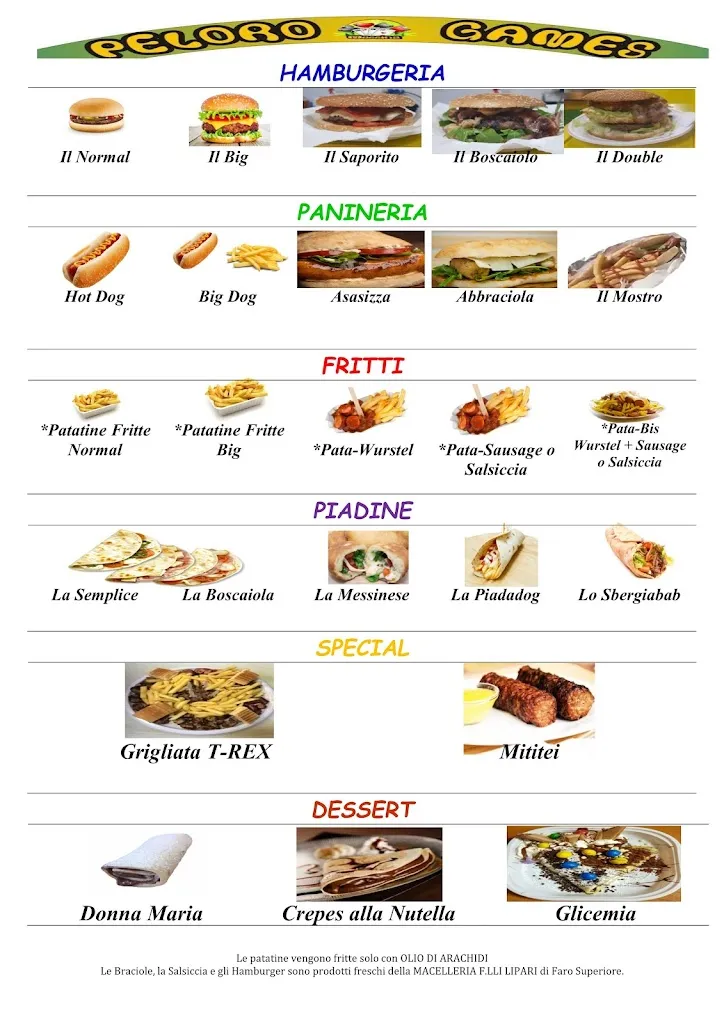 PELORO GAMES

HAMBURGERIA

Il Normal
Il Big
Il Saporito
Il Boscaiolo
Il Double

PANINERIA

Hot Dog
Big Dog
Asasizza
Abbraciola
Il Mostro

FRITTI

*Patatine Fritte Normal
*Patatine Fritte Big
*Pata-Wurstel
*Pata-Sausage o Salsiccia
*Pata-Bis Wurstel + Sausage o Salsiccia

PIADINE

La Semplice
La Boscaiola
La Messinese
La Piadadog
Lo Sbergiabab

SPECIAL

Grigliata T-REX
Mititei

DESSERT

Donna Maria
Crepes alla Nutella
Glicemia

Le patatine vengono fritte solo con OLIO DI ARACHIDI
Le Braciole, la Salsiccia e gli Hamburger sono prodotti freschi della MACELLERIA F.LLI LIPARI di Faro Superiore.